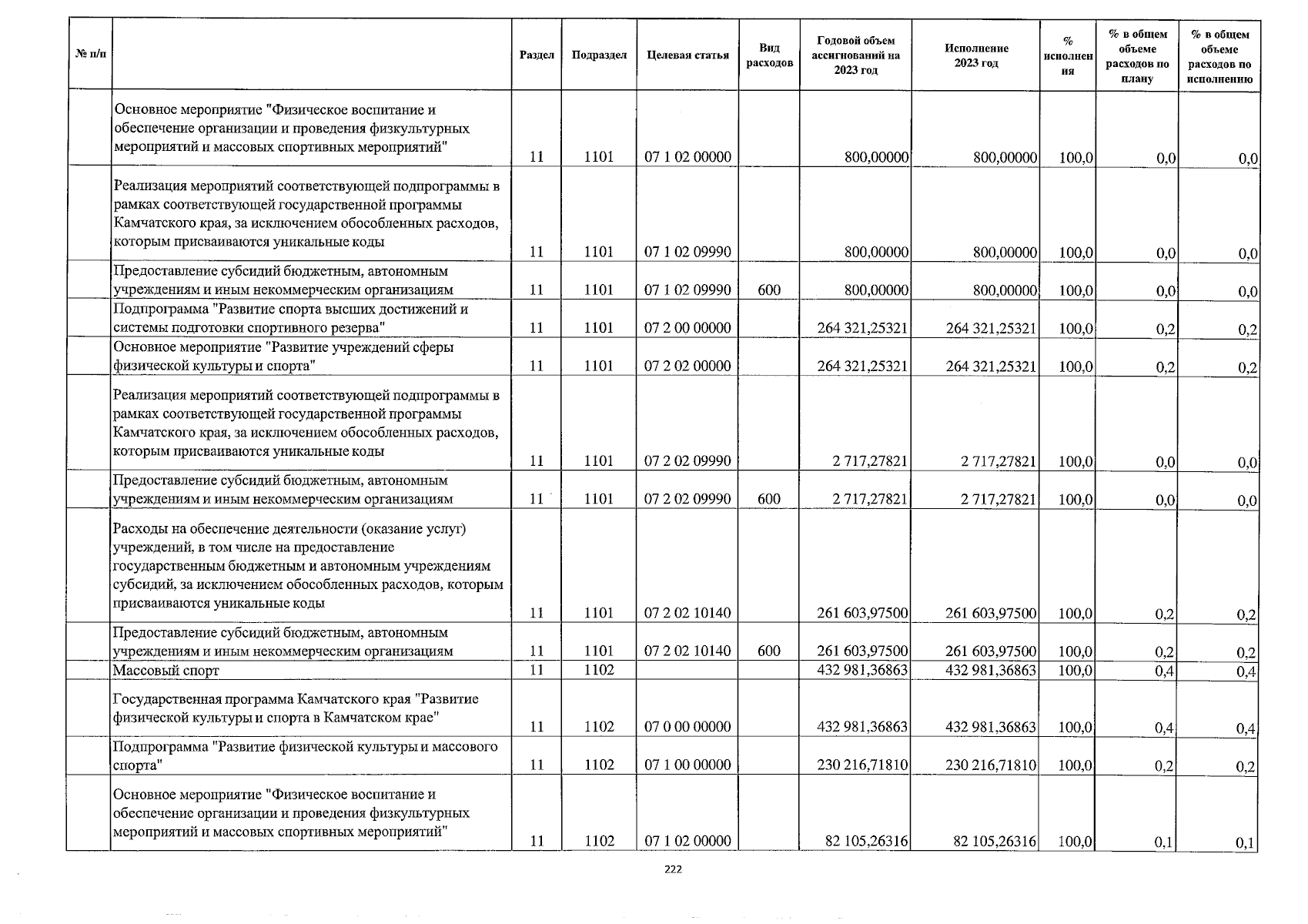 | № п/п | | Раздел | Подраздел | Целевая статья | Вид расходов | Годовой объем ассигнований на 2023 год | Исполнение 2023 год | % исполнения | % в общем объеме расходов по плану | % в общем объеме расходов по исполнению |
|---|---|---|---|---|---|---|---|---|---|---|
| | Основное мероприятие "Физическое воспитание и обеспечение организации и проведения физкультурных мероприятий и массовых спортивных мероприятий" | 11 | 1101 | 07 1 02 00000 | | 800,00000 | 800,00000 | 100,0 | 0,0 | 0,0 |
| | Реализация мероприятий соответствующей подпрограммы в рамках соответствующей государственной программы Камчатского края, за исключением обособленных расходов, которым присваиваются уникальные коды | 11 | 1101 | 07 1 02 09990 | | 800,00000 | 800,00000 | 100,0 | 0,0 | 0,0 |
| | Предоставление субсидий бюджетным, автономным учреждениям и иным некоммерческим организациям | 11 | 1101 | 07 1 02 09990 | 600 | 800,00000 | 800,00000 | 100,0 | 0,0 | 0,0 |
| | Подпрограмма "Развитие спорта высших достижений и системы подготовки спортивного резерва" | 11 | 1101 | 07 2 00 00000 | | 264 321,25321 | 264 321,25321 | 100,0 | 0,2 | 0,2 |
| | Основное мероприятие "Развитие учреждений сферы физической культуры и спорта" | 11 | 1101 | 07 2 02 00000 | | 264 321,25321 | 264 321,25321 | 100,0 | 0,2 | 0,2 |
| | Реализация мероприятий соответствующей подпрограммы в рамках соответствующей государственной программы Камчатского края, за исключением обособленных расходов, которым присваиваются уникальные коды | 11 | 1101 | 07 2 02 09990 | | 2 717,27821 | 2 717,27821 | 100,0 | 0,0 | 0,0 |
| | Предоставление субсидий бюджетным, автономным учреждениям и иным некоммерческим организациям | 11 | 1101 | 07 2 02 09990 | 600 | 2 717,27821 | 2 717,27821 | 100,0 | 0,0 | 0,0 |
| | Расходы на обеспечение деятельности (оказание услуг) учреждений, в том числе на предоставление государственным бюджетным и автономным учреждениям субсидий, за исключением обособленных расходов, которым присваиваются уникальные коды | 11 | 1101 | 07 2 02 10140 | | 261 603,97500 | 261 603,97500 | 100,0 | 0,2 | 0,2 |
| | Предоставление субсидий бюджетным, автономным учреждениям и иным некоммерческим организациям | 11 | 1101 | 07 2 02 10140 | 600 | 261 603,97500 | 261 603,97500 | 100,0 | 0,2 | 0,2 |
| | Массовый спорт | 11 | 1102 | | | 432 981,36863 | 432 981,36863 | 100,0 | 0,4 | 0,4 |
| | Государственная программа Камчатского края "Развитие физической культуры и спорта в Камчатском крае" | 11 | 1102 | 07 0 00 00000 | | 432 981,36863 | 432 981,36863 | 100,0 | 0,4 | 0,4 |
| | Подпрограмма "Развитие физической культуры и массового спорта" | 11 | 1102 | 07 1 00 00000 | | 230 216,71810 | 230 216,71810 | 100,0 | 0,2 | 0,2 |
| | Основное мероприятие "Физическое воспитание и обеспечение организации и проведения физкультурных мероприятий и массовых спортивных мероприятий" | 11 | 1102 | 07 1 02 00000 | | 82 105,26316 | 82 105,26316 | 100,0 | 0,1 | 0,1 |

222